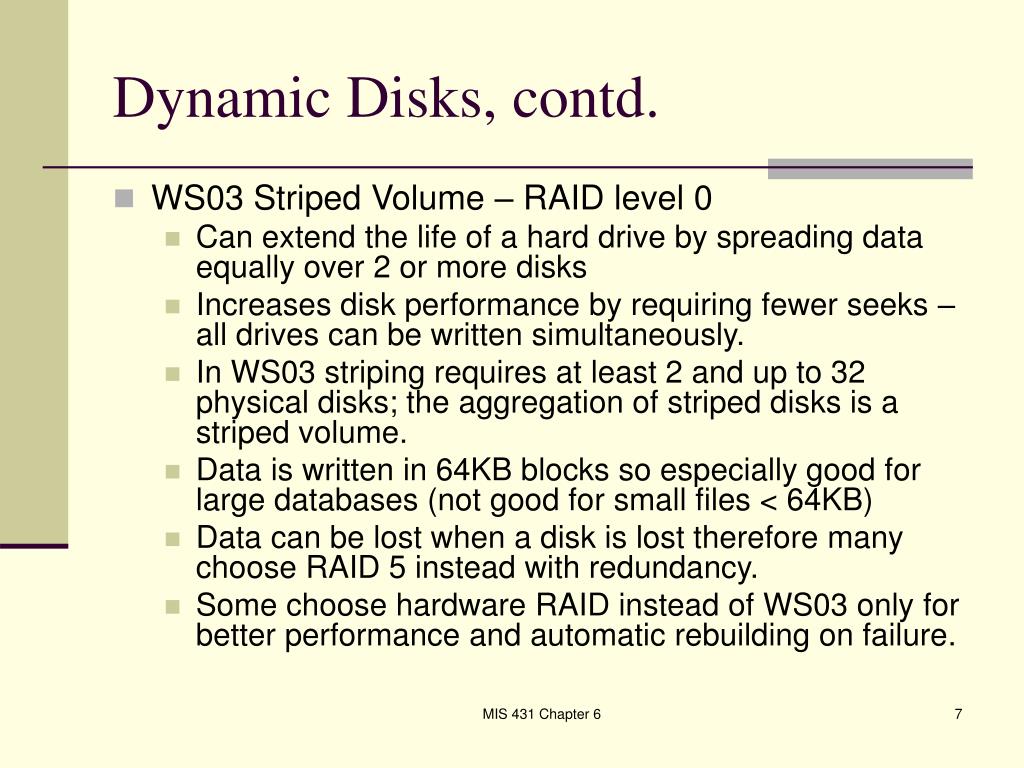 Dynamic Disks, contd.

WS03 Striped Volume – RAID level 0

Can extend the life of a hard drive by spreading data equally over 2 or more disks

Increases disk performance by requiring fewer seeks – all drives can be written simultaneously.

In WS03 striping requires at least 2 and up to 32 physical disks; the aggregation of striped disks is a striped volume.

Data is written in 64KB blocks so especially good for large databases (not good for small files < 64KB)

Data can be lost when a disk is lost therefore many choose RAID 5 instead with redundancy.

Some choose hardware RAID instead of WS03 only for better performance and automatic rebuilding on failure.

MIS 431 Chapter 6

7